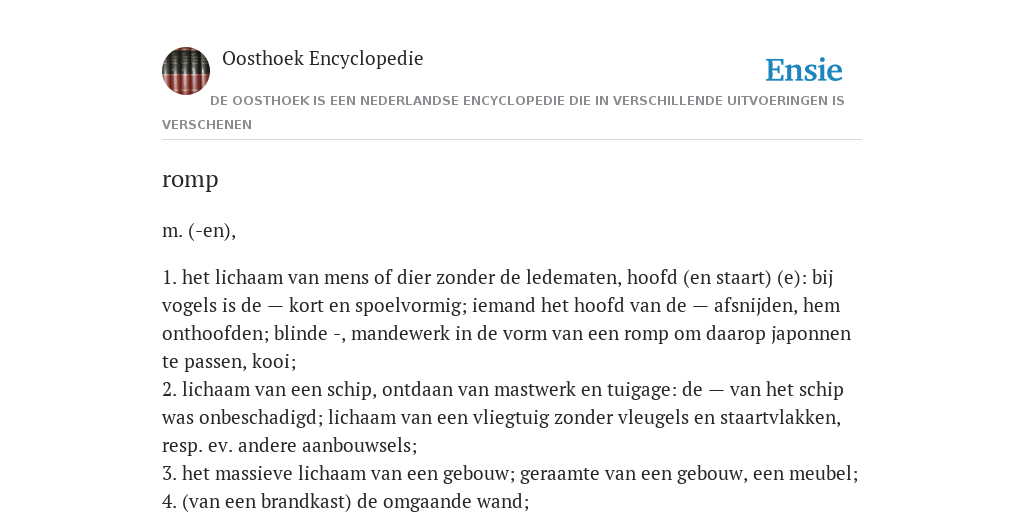 Oosthoek Encyclopedie

Ensie

DE OOSTHOEK IS EEN NEDERLANDSE ENCYCLOPEDIE DIE IN VERSCHILLENDE UITVOERINGEN IS VERSCHENEN

romp

m. (-en),

1. het lichaam van mens of dier zonder de ledematen, hoofd (en staart) (e): bij vogels is de — kort en spoelvormig; iemand het hoofd van de — afsnijden, hem onthoofden; blinde -, mandewerk in de vorm van een romp om daarop japonnen te passen, kooi;
2. lichaam van een schip, ontdaan van mastwerk en tuigage: de — van het schip was onbeschadigd; lichaam van een vliegtuig zonder vleugels en staartvlakken, resp. ev. andere aanbouwsels;
3. het massieve lichaam van een gebouw; geraamte van een gebouw, een meubel;
4. (van een brandkast) de omgaande wand;